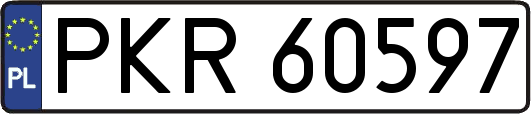 PL

PKR 60597